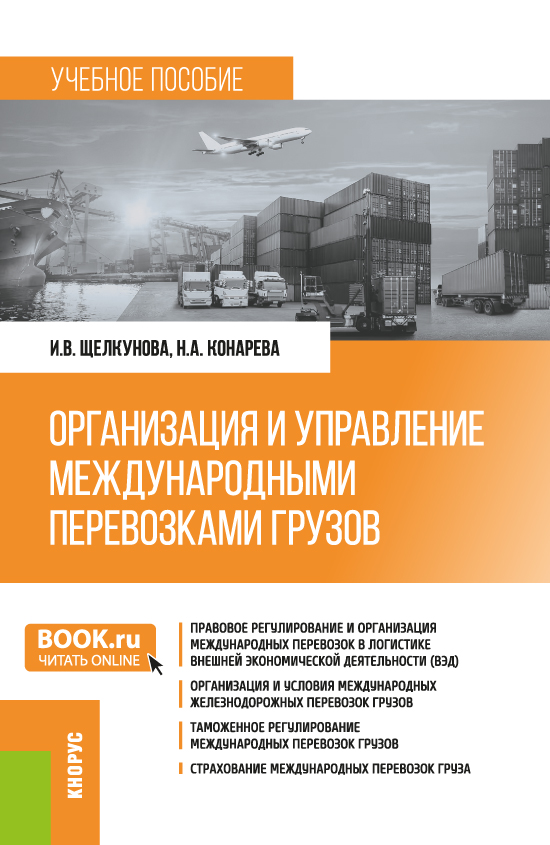 УЧЕБНОЕ ПОСОБИЕ

И.В. ЩЕЛКУНОВА, Н.А. КОНАРЕВА

ОРГАНИЗАЦИЯ И УПРАВЛЕНИЕ МЕЖДУНАРОДНЫМИ ПЕРЕВОЗКАМИ ГРУЗОВ

BOOK.ru
ЧИТАТЬ ONLINE

ПРАВОВОЕ РЕГУЛИРОВАНИЕ И ОРГАНИЗАЦИЯ МЕЖДУНАРОДНЫХ ПЕРЕВОЗОК В ЛОГИСТИКЕ ВНЕШНЕЙ ЭКОНОМИЧЕСКОЙ ДЕЯТЕЛЬНОСТИ (ВЭД)

ОРГАНИЗАЦИЯ И УСЛОВИЯ МЕЖДУНАРОДНЫХ ЖЕЛЕЗНОДОРОЖНЫХ ПЕРЕВОЗОК ГРУЗОВ

ТАМОЖЕННОЕ РЕГУЛИРОВАНИЕ МЕЖДУНАРОДНЫХ ПЕРЕВОЗОК ГРУЗОВ

СТРАХОВАНИЕ МЕЖДУНАРОДНЫХ ПЕРЕВОЗОК ГРУЗА

КНОРУС